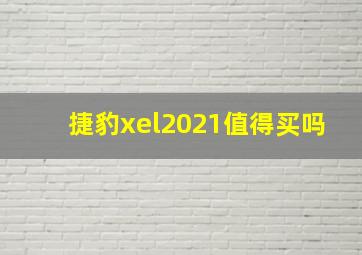 捷豹xel2021值得买吗